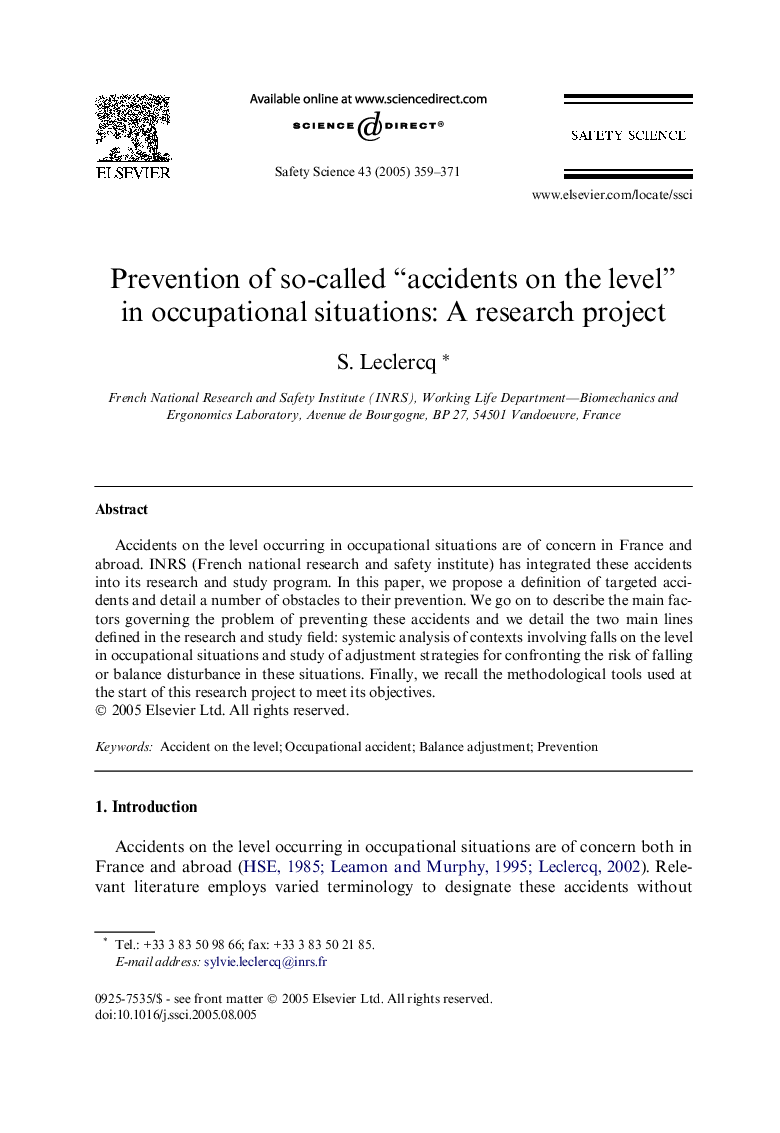 ELSEVIER

Available online at www.sciencedirect.com

SCIENCE DIRECT®

Safety Science 43 (2005) 359–371

SAFETY SCIENCE

www.elsevier.com/locate/ssci

Prevention of so-called “accidents on the level” in occupational situations: A research project

S. Leclercq *

French National Research and Safety Institute (INRS), Working Life Department—Biomechanics and Ergonomics Laboratory, Avenue de Bourgogne, BP 27, 54501 Vandoeuvre, France

Abstract

Accidents on the level occurring in occupational situations are of concern in France and abroad. INRS (French national research and safety institute) has integrated these accidents into its research and study program. In this paper, we propose a definition of targeted accidents and detail a number of obstacles to their prevention. We go on to describe the main factors governing the problem of preventing these accidents and we detail the two main lines defined in the research and study field: systemic analysis of contexts involving falls on the level in occupational situations and study of adjustment strategies for confronting the risk of falling or balance disturbance in these situations. Finally, we recall the methodological tools used at the start of this research project to meet its objectives.
© 2005 Elsevier Ltd. All rights reserved.

Keywords: Accident on the level; Occupational accident; Balance adjustment; Prevention

1. Introduction

Accidents on the level occurring in occupational situations are of concern both in France and abroad (HSE, 1985; Leamon and Murphy, 1995; Leclercq, 2002). Relevant literature employs varied terminology to designate these accidents without

* Tel.: +33 3 83 50 98 66; fax: +33 3 83 50 21 85.
E-mail address: sylvie.leclercq@inrs.fr

0925-7535/$ - see front matter © 2005 Elsevier Ltd. All rights reserved.
doi:10.1016/j.ssci.2005.08.005